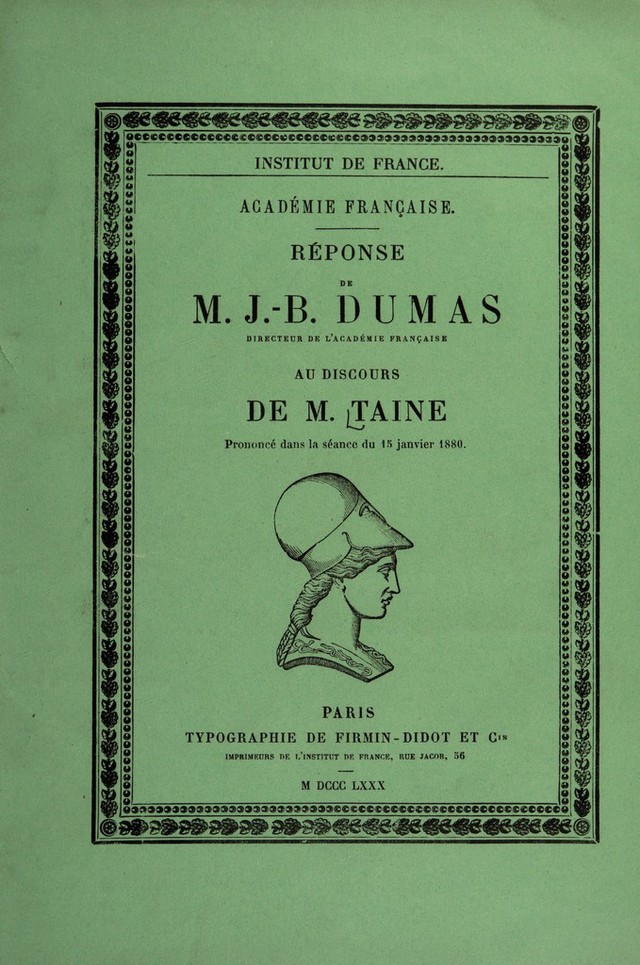 INSTITUT DE FRANCE.

ACADÉMIE FRANÇAISE.

RÉPONSE

DE

M. J.-B. DUMAS

DIRECTEUR DE L'ACADÉMIE FRANÇAISE

AU DISCOURS

DE M. TAINE

Prononcé dans la séance du 15 janvier 1880.

PARIS

TYPOGRAPHIE DE FIRMIN-DIDOT ET Cie

IMPRIMEURS DE L'INSTITUT DE FRANCE, RUE JACOB, 56

M DCCC LXXX